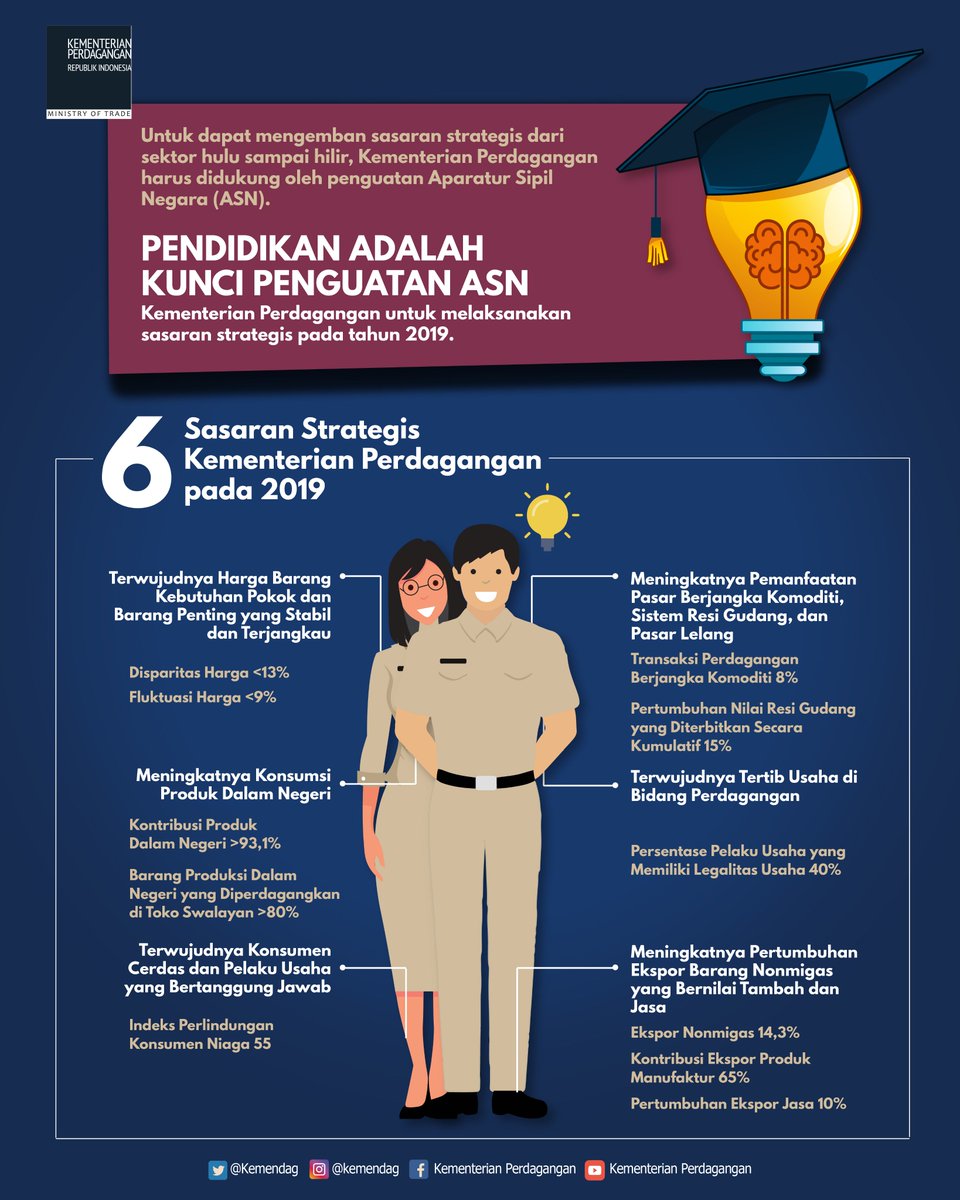 KEMENTERIAN PERDAGANGAN
REPUBLIK INDONESIA
MINISTRY OF TRADE

Untuk dapat mengemban sasaran strategis dari sektor hulu sampai hilir, Kementerian Perdagangan harus didukung oleh penguatan Aparatur Sipil Negara (ASN).

PENDIDIKAN ADALAH KUNCI PENGUATAN ASN

Kementerian Perdagangan untuk melaksanakan sasaran strategis pada tahun 2019.

6 Sasaran Strategis Kementerian Perdagangan pada 2019

Terwujudnya Harga Barang Kebutuhan Pokok dan Barang Penting yang Stabil dan Terjangkau

Disparitas Harga <13%

Fluktuasi Harga <9%

Meningkatnya Konsumsi Produk Dalam Negeri

Kontribusi Produk Dalam Negeri >93,1%

Barang Produksi Dalam Negeri yang Diperdagangkan di Toko Swalayan >80%

Terwujudnya Konsumen Cerdas dan Pelaku Usaha yang Bertanggung Jawab

Indeks Perlindungan Konsumen Niaga 55

Meningkatnya Pemanfaatan Pasar Berjangka Komoditi, Sistem Resi Gudang, dan Pasar Lelang

Transaksi Perdagangan Berjangka Komoditi 8%

Pertumbuhan Nilai Resi Gudang yang Diterbitkan Secara Kumulatif 15%

Terwujudnya Tertib Usaha di Bidang Perdagangan

Persentase Pelaku Usaha yang Memiliki Legalitas Usaha 40%

Meningkatnya Pertumbuhan Ekspor Barang Nonmigas yang Bernilai Tambah dan Jasa

Ekspor Nonmigas 14,3%

Kontribusi Ekspor Produk Manufaktur 65%

Pertumbuhan Ekspor Jasa 10%

@Kemendag @kemendag Kementerian Perdagangan Kementerian Perdagangan